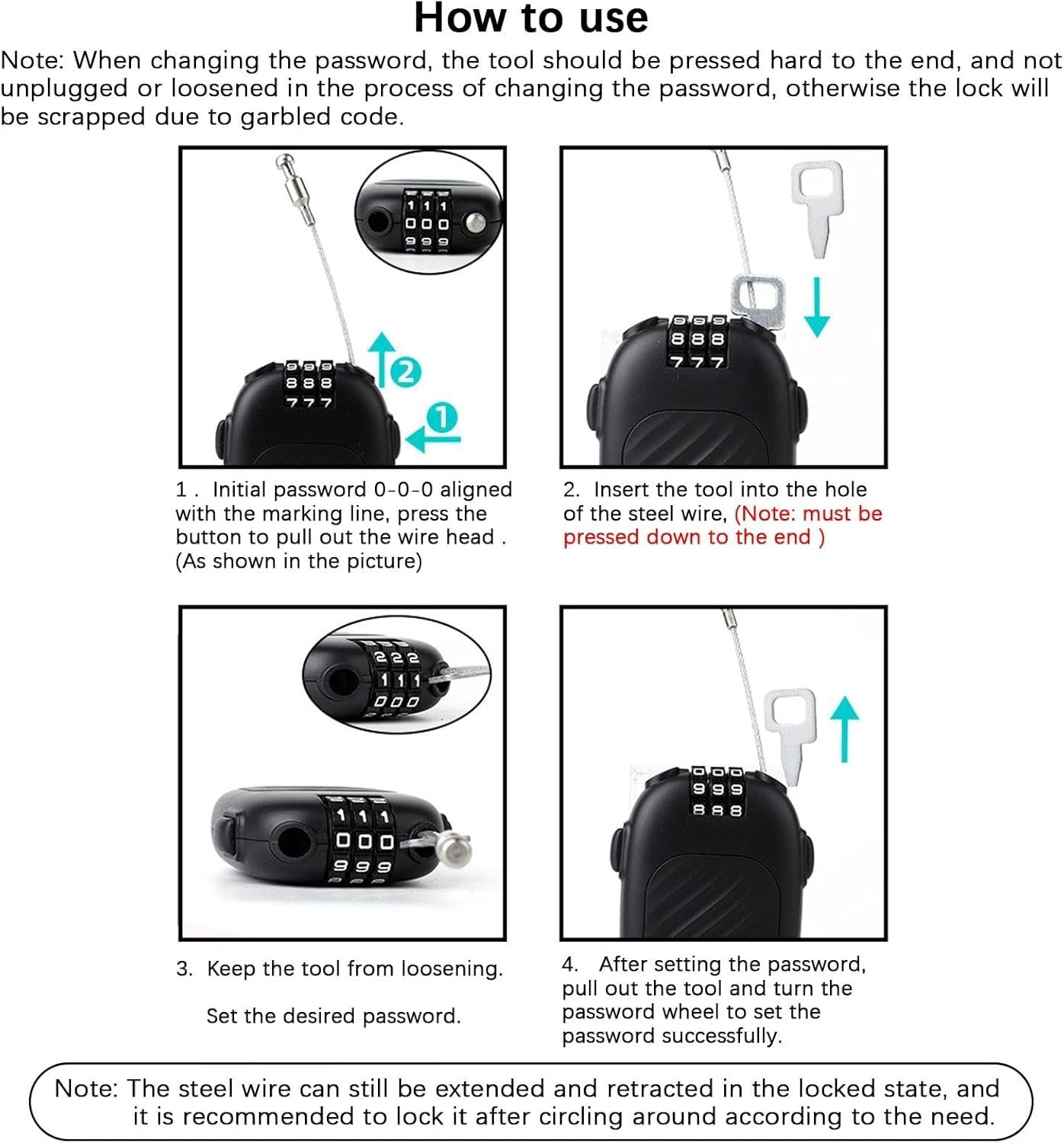 How to use

Note: When changing the password, the tool should be pressed hard to the end, and not unplugged or loosened in the process of changing the password, otherwise the lock will be scrapped due to garbled code.

1 1 1
0 0 0
9 9 9

9 9 9
8 8 8
7 7 7

2

1

1 . Initial password 0-0-0 aligned with the marking line, press the button to pull out the wire head . (As shown in the picture)

9 9 9
8 8 8
7 7 7

2. Insert the tool into the hole of the steel wire, (Note: must be pressed down to the end )

2 2 2
1 1 1
0 0 0

1 1 1
0 0 0
9 9 9

3. Keep the tool from loosening.

Set the desired password.

0 0 0
9 9 9
8 8 8

4. After setting the password, pull out the tool and turn the password wheel to set the password successfully.

Note: The steel wire can still be extended and retracted in the locked state, and it is recommended to lock it after circling around according to the need.